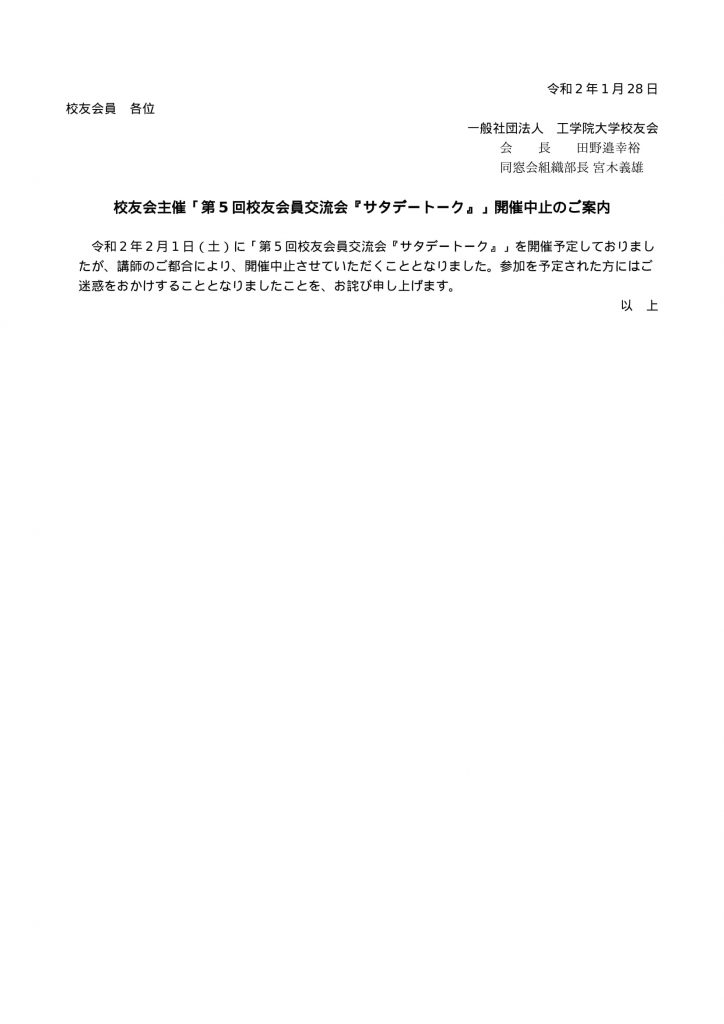 令和２年１月28日

校友会員　各位

一般社団法人　工学院大学校友会
会　　長　　田野邉幸裕
同窓会組織部長 宮木義雄

校友会主催「第５回校友会員交流会『サタデートーク』」開催中止のご案内

令和２年２月１日（土）に「第５回校友会員交流会『サタデートーク』」を開催予定しておりましたが、講師のご都合により、開催中止させていただくこととなりました。参加を予定された方にはご迷惑をおかけすることとなりましたことを、お詫び申し上げます。

以　上